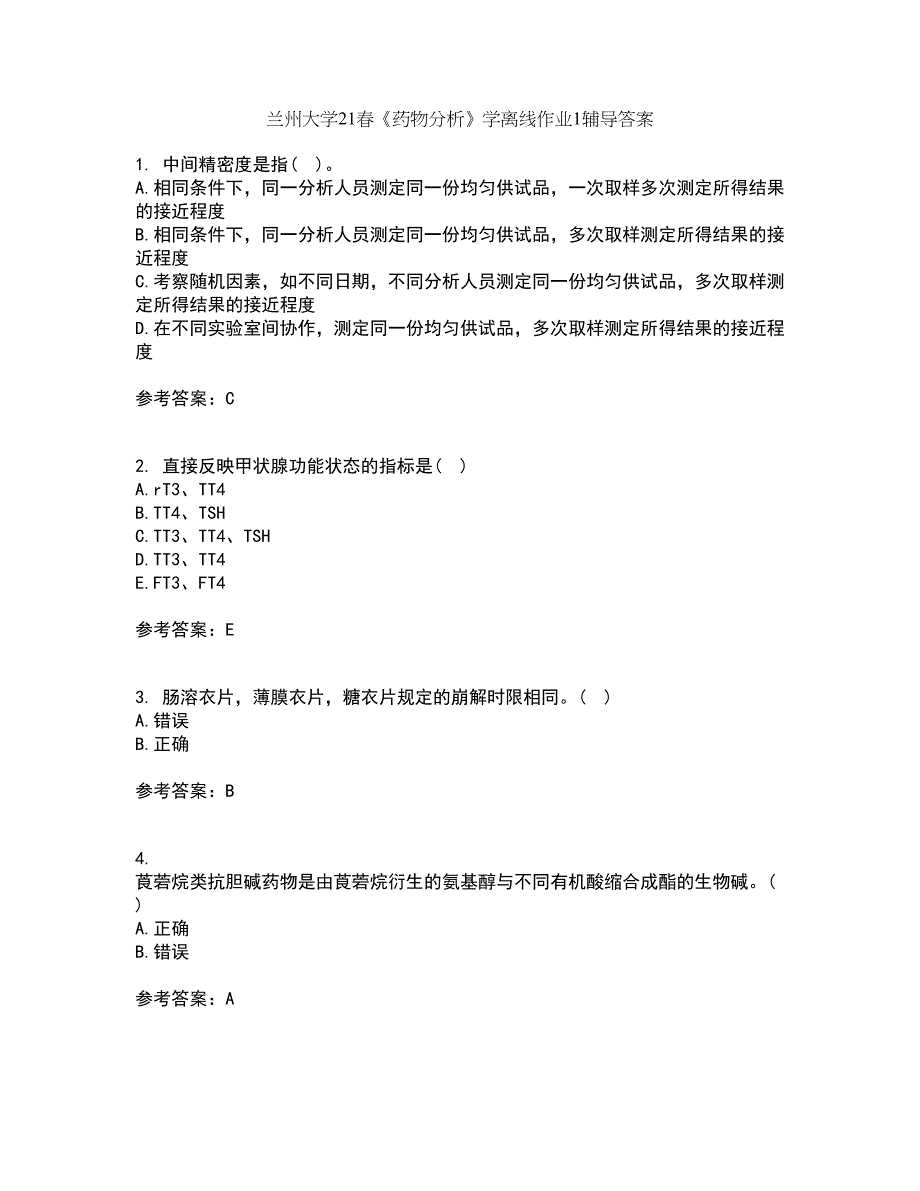 兰州大学21春《药物分析》学离线作业1辅导答案

1. 中间精密度是指( )。
A.相同条件下，同一分析人员测定同一份均匀供试品，一次取样多次测定所得结果的接近程度
B.相同条件下，同一分析人员测定同一份均匀供试品，多次取样测定所得结果的接近程度
C.考察随机因素，如不同日期，不同分析人员测定同一份均匀供试品，多次取样测定所得结果的接近程度
D.在不同实验室间协作，测定同一份均匀供试品，多次取样测定所得结果的接近程度

参考答案：C

2. 直接反映甲状腺功能状态的指标是( )
A.rT3、TT4
B.TT4、TSH
C.TT3、TT4、TSH
D.TT3、TT4
E.FT3、FT4

参考答案：E

3. 肠溶衣片，薄膜衣片，糖衣片规定的崩解时限相同。( )
A.错误
B.正确

参考答案：B

4.
莨菪烷类抗胆碱药物是由莨菪烷衍生的氨基醇与不同有机酸缩合成酯的生物碱。( )
A.正确
B.错误

参考答案：A